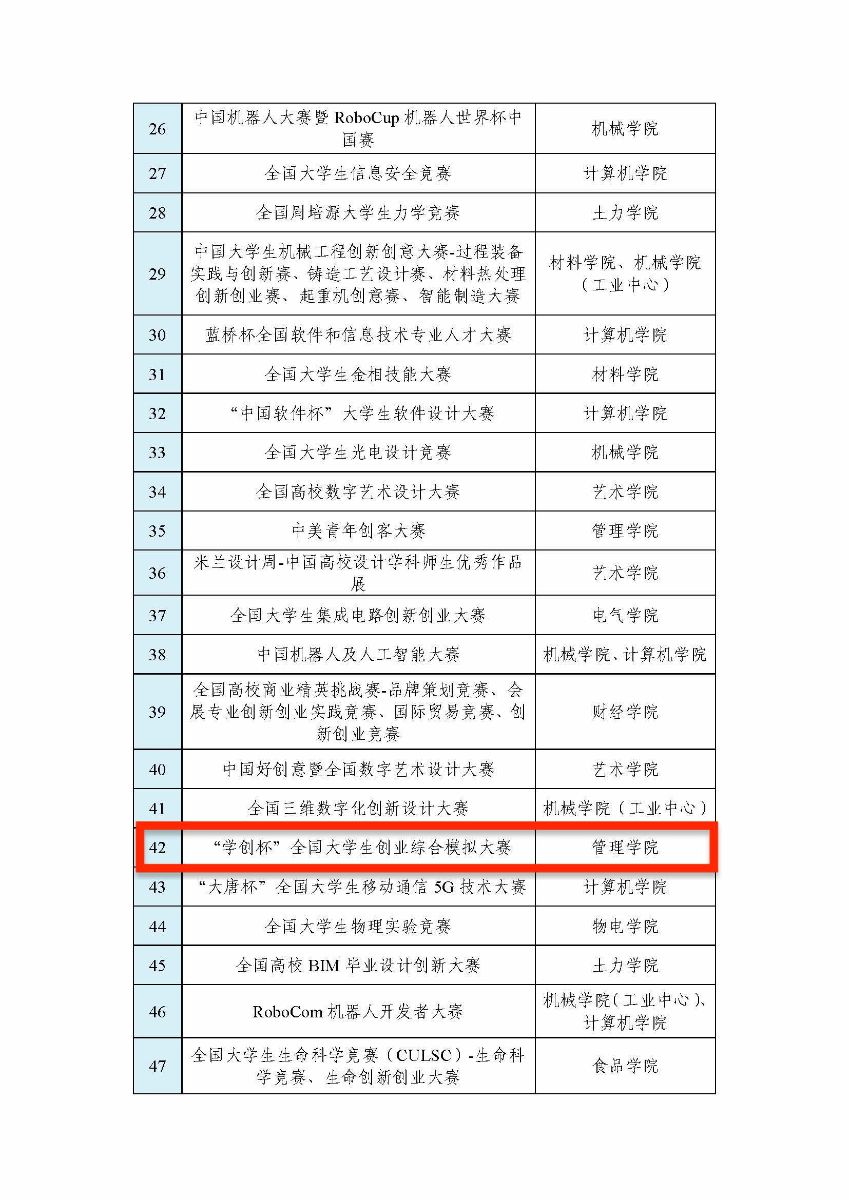 | 26 | 中国机器人大赛暨 RoboCup 机器人世界杯中国赛 | 机械学院 |
|---|---|---|
| 27 | 全国大学生信息安全竞赛 | 计算机学院 |
| 28 | 全国周培源大学生力学竞赛 | 土力学院 |
| 29 | 中国大学生机械工程创新创意大赛-过程装备实践与创新赛、铸造工艺设计赛、材料热处理创新创业赛、起重机创意赛、智能制造大赛 | 材料学院、机械学院（工业中心） |
| 30 | 蓝桥杯全国软件和信息技术专业人才大赛 | 计算机学院 |
| 31 | 全国大学生金相技能大赛 | 材料学院 |
| 32 | “中国软件杯”大学生软件设计大赛 | 计算机学院 |
| 33 | 全国大学生光电设计竞赛 | 机械学院 |
| 34 | 全国高校数字艺术设计大赛 | 艺术学院 |
| 35 | 中美青年创客大赛 | 管理学院 |
| 36 | 米兰设计周-中国高校设计学科师生优秀作品展 | 艺术学院 |
| 37 | 全国大学生集成电路创新创业大赛 | 电气学院 |
| 38 | 中国机器人及人工智能大赛 | 机械学院、计算机学院 |
| 39 | 全国高校商业精英挑战赛-品牌策划竞赛、会展专业创新创业实践竞赛、国际贸易竞赛、创新创业竞赛 | 财经学院 |
| 40 | 中国好创意暨全国数字艺术设计大赛 | 艺术学院 |
| 41 | 全国三维数字化创新设计大赛 | 机械学院（工业中心） |
| 42 | “学创杯”全国大学生创业综合模拟大赛 | 管理学院 |
| 43 | “大唐杯”全国大学生移动通信 5G 技术大赛 | 计算机学院 |
| 44 | 全国大学生物理实验竞赛 | 物电学院 |
| 45 | 全国高校 BIM 毕业设计创新大赛 | 土力学院 |
| 46 | RoboCom 机器人开发者大赛 | 机械学院（工业中心）、计算机学院 |
| 47 | 全国大学生生命科学竞赛（CULSC）-生命科学竞赛、生命创新创业大赛 | 食品学院 |